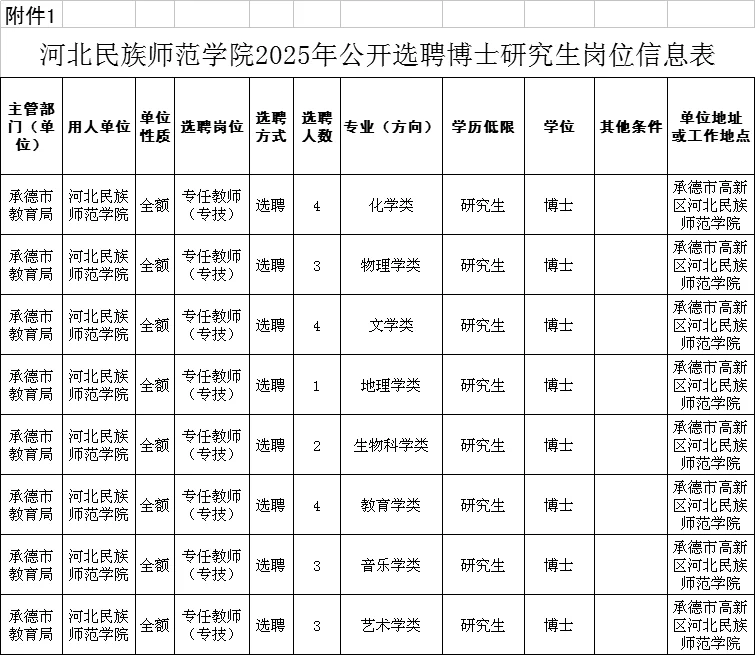 附件1

河北民族师范学院2025年公开选聘博士研究生岗位信息表

| 主管部门（单位） | 用人单位 | 单位性质 | 选聘岗位 | 选聘方式 | 选聘人数 | 专业（方向） | 学历低限 | 学位 | 其他条件 | 单位地址或工作地点 |
|---|---|---|---|---|---|---|---|---|---|---|
| 承德市教育局 | 河北民族师范学院 | 全额 | 专任教师（专技） | 选聘 | 4 | 化学类 | 研究生 | 博士 | | 承德市高新区河北民族师范学院 |
| 承德市教育局 | 河北民族师范学院 | 全额 | 专任教师（专技） | 选聘 | 3 | 物理学类 | 研究生 | 博士 | | 承德市高新区河北民族师范学院 |
| 承德市教育局 | 河北民族师范学院 | 全额 | 专任教师（专技） | 选聘 | 4 | 文学类 | 研究生 | 博士 | | 承德市高新区河北民族师范学院 |
| 承德市教育局 | 河北民族师范学院 | 全额 | 专任教师（专技） | 选聘 | 1 | 地理学类 | 研究生 | 博士 | | 承德市高新区河北民族师范学院 |
| 承德市教育局 | 河北民族师范学院 | 全额 | 专任教师（专技） | 选聘 | 2 | 生物科学类 | 研究生 | 博士 | | 承德市高新区河北民族师范学院 |
| 承德市教育局 | 河北民族师范学院 | 全额 | 专任教师（专技） | 选聘 | 4 | 教育学类 | 研究生 | 博士 | | 承德市高新区河北民族师范学院 |
| 承德市教育局 | 河北民族师范学院 | 全额 | 专任教师（专技） | 选聘 | 3 | 音乐学类 | 研究生 | 博士 | | 承德市高新区河北民族师范学院 |
| 承德市教育局 | 河北民族师范学院 | 全额 | 专任教师（专技） | 选聘 | 3 | 艺术学类 | 研究生 | 博士 | | 承德市高新区河北民族师范学院 |